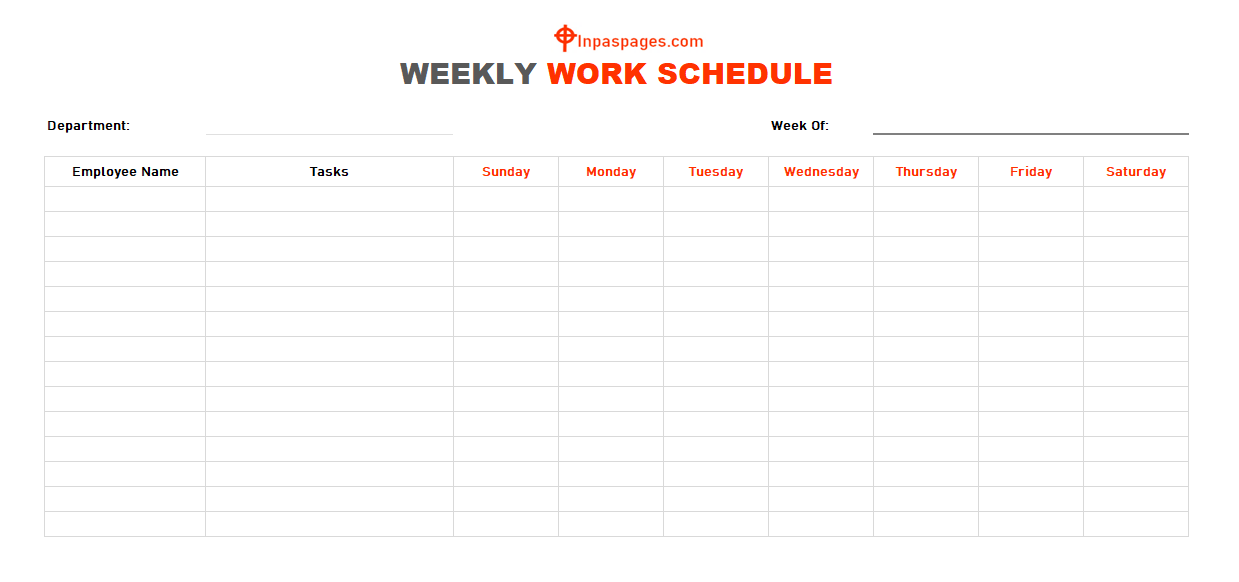 Inpaspages.com

WEEKLY WORK SCHEDULE

Department:

Week Of:

| Employee Name | Tasks | Sunday | Monday | Tuesday | Wednesday | Thursday | Friday | Saturday |
|---|---|---|---|---|---|---|---|---|
| | | | | | | | | |
| | | | | | | | | |
| | | | | | | | | |
| | | | | | | | | |
| | | | | | | | | |
| | | | | | | | | |
| | | | | | | | | |
| | | | | | | | | |
| | | | | | | | | |
| | | | | | | | | |
| | | | | | | | | |
| | | | | | | | | |
| | | | | | | | | |
| | | | | | | | | |